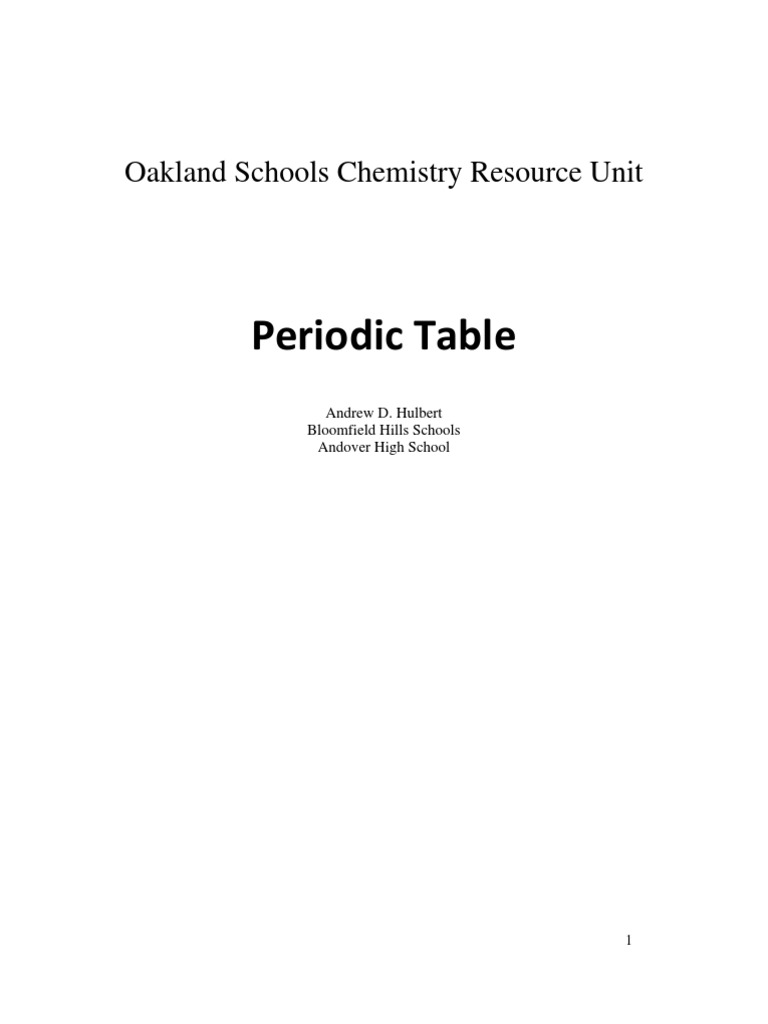 Oakland Schools Chemistry Resource Unit

Periodic Table

Andrew D. Hulbert
Bloomfield Hills Schools
Andover High School

1